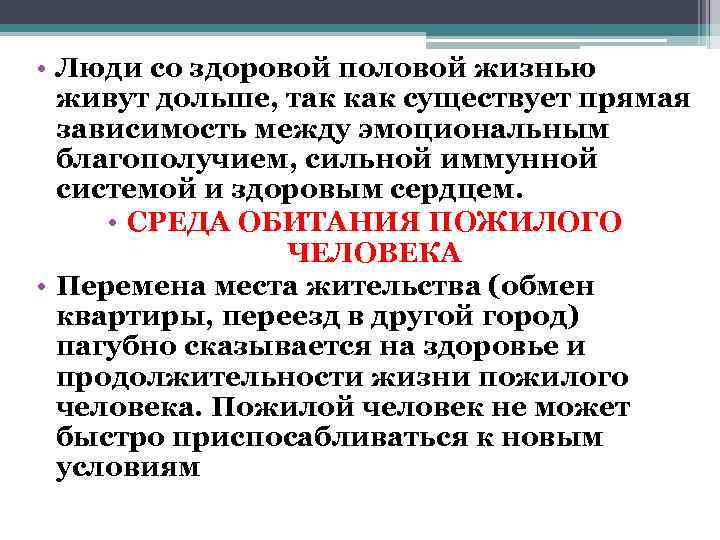 • Люди со здоровой половой жизнью живут дольше, так как существует прямая зависимость между эмоциональным благополучием, сильной иммунной системой и здоровым сердцем.

• СРЕДА ОБИТАНИЯ ПОЖИЛОГО ЧЕЛОВЕКА

• Перемена места жительства (обмен квартиры, переезд в другой город) пагубно сказывается на здоровье и продолжительности жизни пожилого человека. Пожилой человек не может быстро приспосабливаться к новым условиям